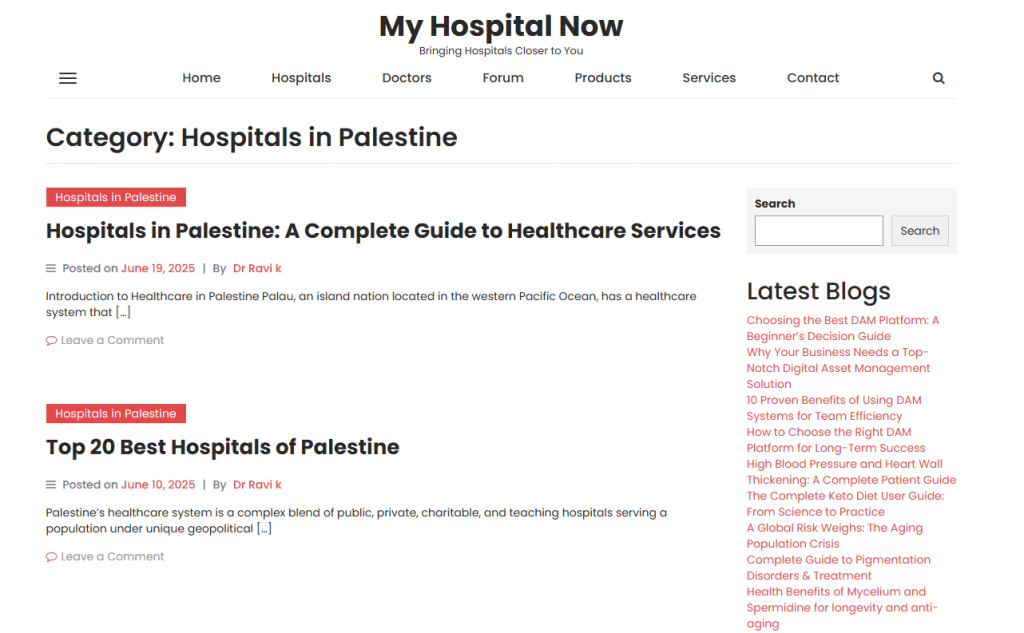 My Hospital Now
Bringing Hospitals Closer to You

Home Hospitals Doctors Forum Products Services Contact

Category: Hospitals in Palestine

Hospitals in Palestine

Hospitals in Palestine: A Complete Guide to Healthcare Services

Posted on June 19, 2025 | By Dr Ravi k

Introduction to Healthcare in Palestine Palau, an island nation located in the western Pacific Ocean, has a healthcare system that […]

Leave a Comment

Hospitals in Palestine

Top 20 Best Hospitals of Palestine

Posted on June 10, 2025 | By Dr Ravi k

Palestine's healthcare system is a complex blend of public, private, charitable, and teaching hospitals serving a population under unique geopolitical […]

Leave a Comment

Search

Search

Latest Blogs

Choosing the Best DAM Platform: A Beginner's Decision Guide
Why Your Business Needs a Top-Notch Digital Asset Management Solution
10 Proven Benefits of Using DAM Systems for Team Efficiency
How to Choose the Right DAM Platform for Long-Term Success
High Blood Pressure and Heart Wall Thickening: A Complete Patient Guide
The Complete Keto Diet User Guide: From Science to Practice
A Global Risk Weighs: The Aging Population Crisis
Complete Guide to Pigmentation Disorders & Treatment
Health Benefits of Mycelium and Spermidine for longevity and anti-aging